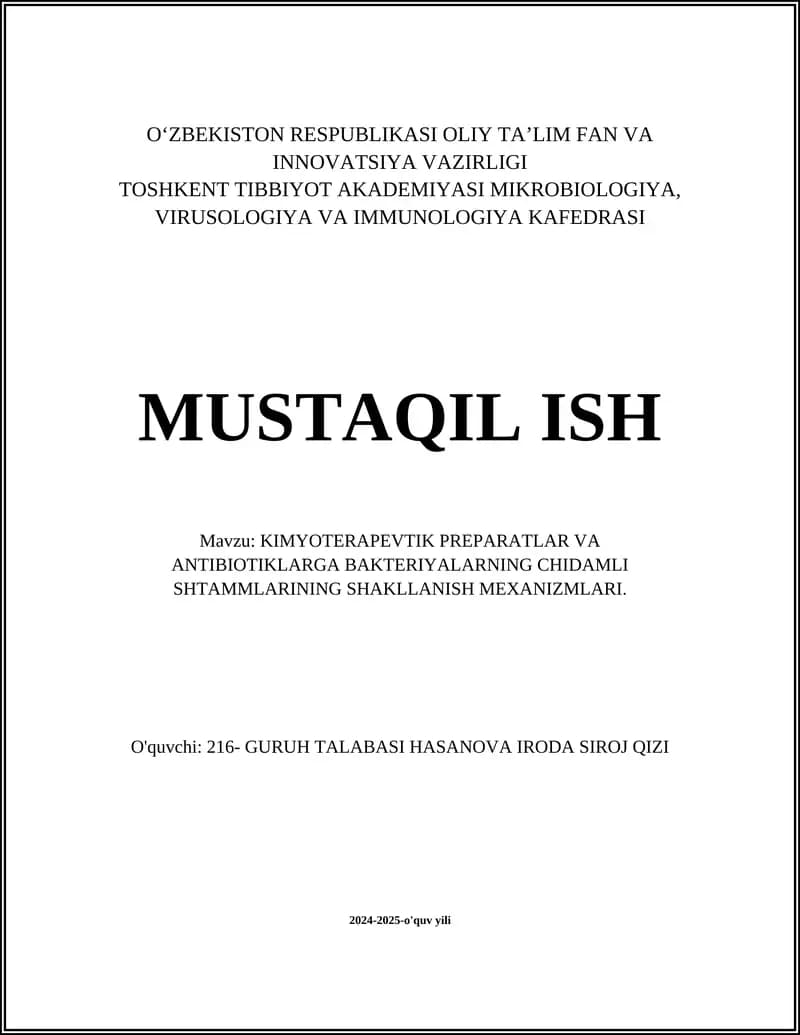 O‘ZBEKISTON RESPUBLIKASI OLIY TA’LIM FAN VA INNOVATSIYA VAZIRLIGI
TOSHKENT TIBBIYOT AKADEMIYASI MIKROBIOLOGIYA, VIRUSOLOGIYA VA IMMUNOLOGIYA KAFEDRASI

MUSTAQIL ISH

Mavzu: KIMYOTERAPEVTIK PREPARATLAR VA ANTIBIOTIKLARGA BAKTERIYALARNING CHIDAMLI SHTAMMLARINING SHAKLLANISH MEXANIZMLARI.

O'quvchi: 216- GURUH TALABASI HASANOVA IRODA SIROJ QIZI

2024-2025-o'quv yili